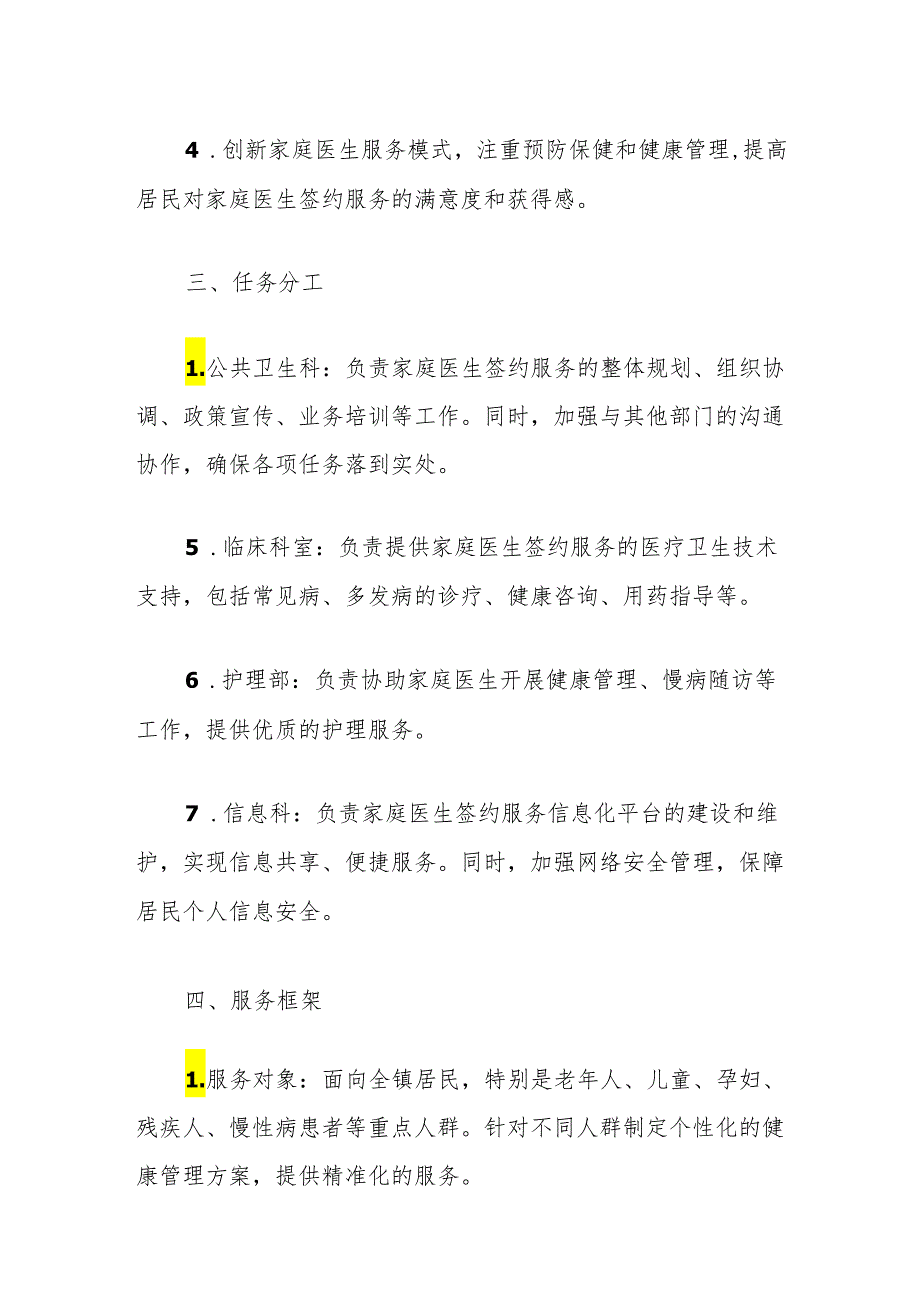 4．创新家庭医生服务模式，注重预防保健和健康管理，提高居民对家庭医生签约服务的满意度和获得感。

三、任务分工

1.公共卫生科：负责家庭医生签约服务的整体规划、组织协调、政策宣传、业务培训等工作。同时，加强与其他部门的沟通协作，确保各项任务落到实处。

5．临床科室：负责提供家庭医生签约服务的医疗卫生技术支持，包括常见病、多发病的诊疗、健康咨询、用药指导等。

6．护理部：负责协助家庭医生开展健康管理、慢病随访等工作，提供优质的护理服务。

7．信息科：负责家庭医生签约服务信息化平台的建设和维护，实现信息共享、便捷服务。同时，加强网络安全管理，保障居民个人信息安全。

四、服务框架

1.服务对象：面向全镇居民，特别是老年人、儿童、孕妇、残疾人、慢性病患者等重点人群。针对不同人群制定个性化的健康管理方案，提供精准化的服务。